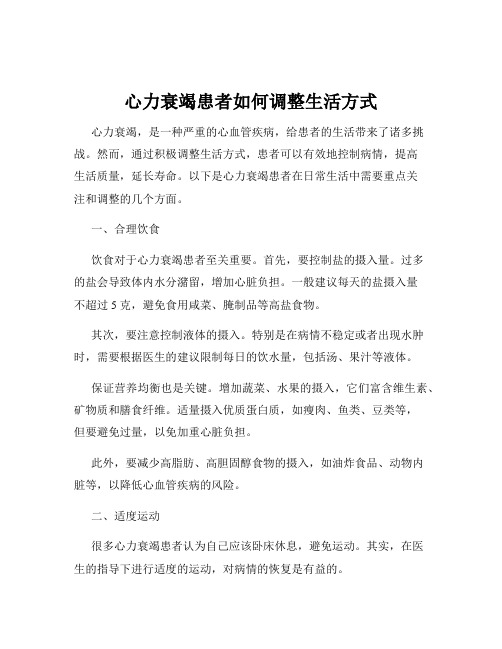 心力衰竭患者如何调整生活方式

心力衰竭，是一种严重的心血管疾病，给患者的生活带来了诸多挑战。然而，通过积极调整生活方式，患者可以有效地控制病情，提高生活质量，延长寿命。以下是心力衰竭患者在日常生活中需要重点关注和调整的几个方面。

一、合理饮食

饮食对于心力衰竭患者至关重要。首先，要控制盐的摄入量。过多的盐会导致体内水分潴留，增加心脏负担。一般建议每天的盐摄入量不超过 5 克，避免食用咸菜、腌制品等高盐食物。

其次，要注意控制液体的摄入。特别是在病情不稳定或者出现水肿时，需要根据医生的建议限制每日的饮水量，包括汤、果汁等液体。

保证营养均衡也是关键。增加蔬菜、水果的摄入，它们富含维生素、矿物质和膳食纤维。适量摄入优质蛋白质，如瘦肉、鱼类、豆类等，但要避免过量，以免加重心脏负担。

此外，要减少高脂肪、高胆固醇食物的摄入，如油炸食品、动物内脏等，以降低心血管疾病的风险。

二、适度运动

很多心力衰竭患者认为自己应该卧床休息，避免运动。其实，在医生的指导下进行适度的运动，对病情的恢复是有益的。